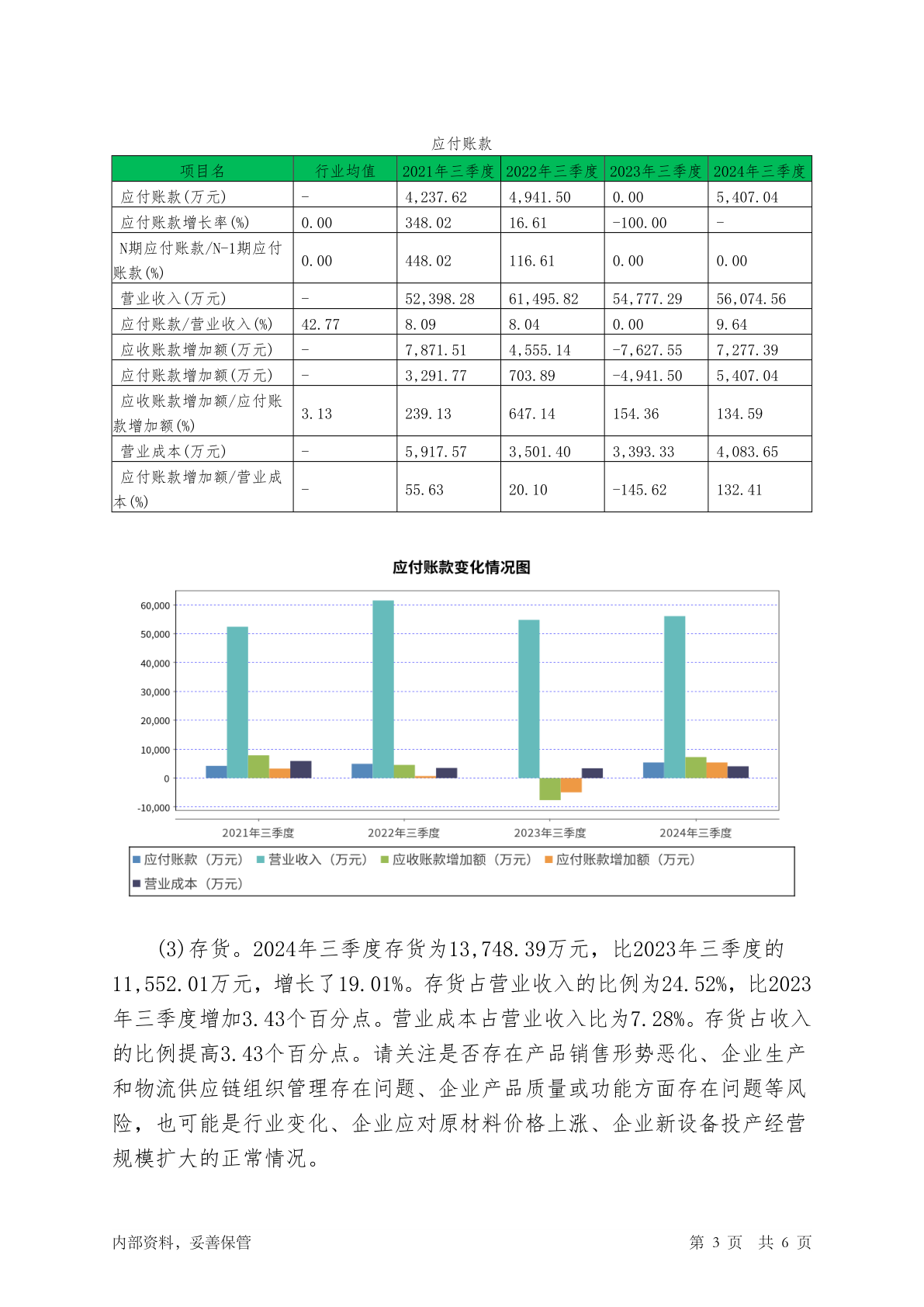 应付账款

| 项目名 | 行业均值 | 2021年三季度 | 2022年三季度 | 2023年三季度 | 2024年三季度 |
|---|---|---|---|---|---|
| 应付账款(万元) | - | 4,237.62 | 4,941.50 | 0.00 | 5,407.04 |
| 应付账款增长率(%) | 0.00 | 348.02 | 16.61 | -100.00 | - |
| N期应付账款/N-1期应付账款(%) | 0.00 | 448.02 | 116.61 | 0.00 | 0.00 |
| 营业收入(万元) | - | 52,398.28 | 61,495.82 | 54,777.29 | 56,074.56 |
| 应付账款/营业收入(%) | 42.77 | 8.09 | 8.04 | 0.00 | 9.64 |
| 应收账款增加额(万元) | - | 7,871.51 | 4,555.14 | -7,627.55 | 7,277.39 |
| 应付账款增加额(万元) | - | 3,291.77 | 703.89 | -4,941.50 | 5,407.04 |
| 应收账款增加额/应付账款增加额(%) | 3.13 | 239.13 | 647.14 | 154.36 | 134.59 |
| 营业成本(万元) | - | 5,917.57 | 3,501.40 | 3,393.33 | 4,083.65 |
| 应付账款增加额/营业成本(%) | - | 55.63 | 20.10 | -145.62 | 132.41 |

应付账款变化情况图

60,000
50,000
40,000
30,000
20,000
10,000
0
-10,000

2021年三季度 2022年三季度 2023年三季度 2024年三季度

应付账款（万元） 营业收入（万元） 应收账款增加额（万元） 应付账款增加额（万元） 营业成本（万元）

(3)存货。2024年三季度存货为13,748.39万元，比2023年三季度的11,552.01万元，增长了19.01%。存货占营业收入的比例为24.52%，比2023年三季度增加3.43个百分点。营业成本占营业收入比为7.28%。存货占收入的比例提高3.43个百分点。请关注是否存在产品销售形势恶化、企业生产和物流供应链组织管理存在问题、企业产品质量或功能方面存在问题等风险，也可能是行业变化、企业应对原材料价格上涨、企业新设备投产经营规模扩大的正常情况。

内部资料，妥善保管 第 3 页 共 6 页